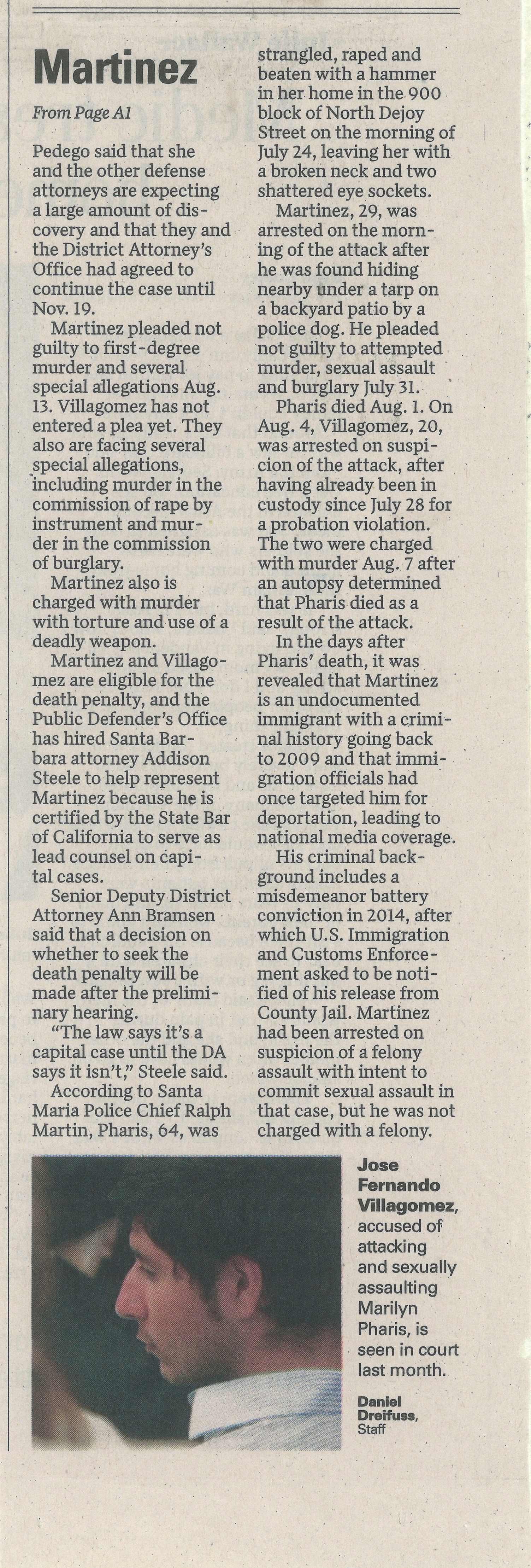 Martinez

From Page A1

Pedego said that she and the other defense attorneys are expecting a large amount of discovery and that they and the District Attorney's Office had agreed to continue the case until Nov. 19.

Martinez pleaded not guilty to first-degree murder and several special allegations Aug. 13. Villagomez has not entered a plea yet. They also are facing several special allegations, including murder in the commission of rape by instrument and murder in the commission of burglary.

Martinez also is charged with murder with torture and use of a deadly weapon.

Martinez and Villagomez are eligible for the death penalty, and the Public Defender's Office has hired Santa Barbara attorney Addison Steele to help represent Martinez because he is certified by the State Bar of California to serve as lead counsel on capital cases.

Senior Deputy District Attorney Ann Bramsen said that a decision on whether to seek the death penalty will be made after the preliminary hearing.

"The law says it's a capital case until the DA says it isn't," Steele said.

According to Santa Maria Police Chief Ralph Martin, Pharis, 64, was strangled, raped and beaten with a hammer in her home in the 900 block of North Dejoy Street on the morning of July 24, leaving her with a broken neck and two shattered eye sockets.

Martinez, 29, was arrested on the morning of the attack after he was found hiding nearby under a tarp on a backyard patio by a police dog. He pleaded not guilty to attempted murder, sexual assault and burglary July 31.

Pharis died Aug. 1. On Aug. 4, Villagomez, 20, was arrested on suspicion of the attack, after having already been in custody since July 28 for a probation violation. The two were charged with murder Aug. 7 after an autopsy determined that Pharis died as a result of the attack.

In the days after Pharis' death, it was revealed that Martinez is an undocumented immigrant with a criminal history going back to 2009 and that immigration officials had once targeted him for deportation, leading to national media coverage.

His criminal background includes a misdemeanor battery conviction in 2014, after which U.S. Immigration and Customs Enforcement asked to be notified of his release from County Jail. Martinez had been arrested on suspicion of a felony assault with intent to commit sexual assault in that case, but he was not charged with a felony.

Jose Fernando Villagomez, accused of attacking and sexually assaulting Marilyn Pharis, is seen in court last month.

Daniel Dreifuss, Staff